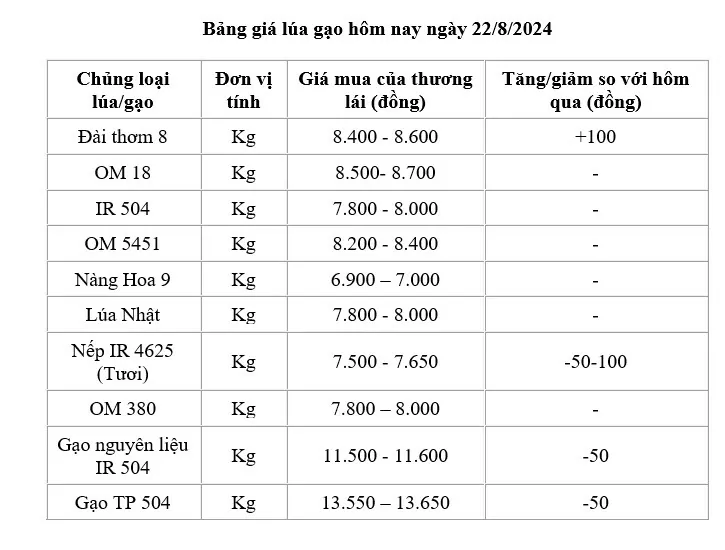 Bảng giá lúa gạo hôm nay ngày 22/8/2024

| Chủng loại lúa/gạo | Đơn vị tính | Giá mua của thương lái (đồng) | Tăng/giảm so với hôm qua (đồng) |
|---|---|---|---|
| Đài thơm 8 | Kg | 8.400 - 8.600 | +100 |
| OM 18 | Kg | 8.500- 8.700 | - |
| IR 504 | Kg | 7.800 - 8.000 | - |
| OM 5451 | Kg | 8.200 - 8.400 | - |
| Nàng Hoa 9 | Kg | 6.900 – 7.000 | - |
| Lúa Nhật | Kg | 7.800 - 8.000 | - |
| Nếp IR 4625 (Tươi) | Kg | 7.500 - 7.650 | -50-100 |
| OM 380 | Kg | 7.800 – 8.000 | - |
| Gạo nguyên liệu IR 504 | Kg | 11.500 - 11.600 | -50 |
| Gạo TP 504 | Kg | 13.550 – 13.650 | -50 |